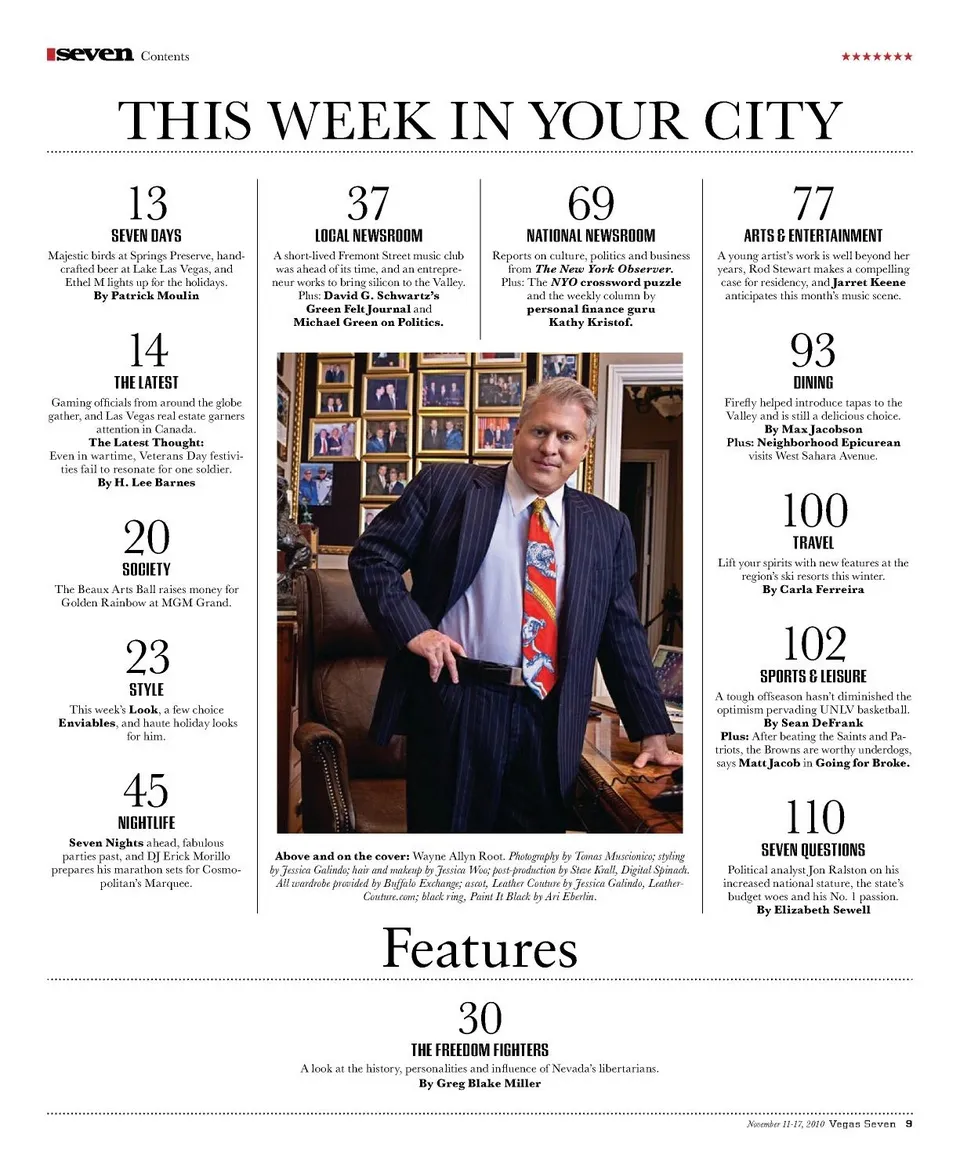 seven Contents

★★★★★★★

THIS WEEK IN YOUR CITY

13
SEVEN DAYS
Majestic birds at Springs Preserve, handcrafted beer at Lake Las Vegas, and Ethel M lights up for the holidays.
By Patrick Moulin

14
THE LATEST
Gaming officials from around the globe gather, and Las Vegas real estate garners attention in Canada.
The Latest Thought:
Even in wartime, Veterans Day festivities fail to resonate for one soldier.
By H. Lee Barnes

20
SOCIETY
The Beaux Arts Ball raises money for Golden Rainbow at MGM Grand.

23
STYLE
This week's Look, a few choice Enviables, and haute holiday looks for him.

45
NIGHTLIFE
Seven Nights ahead, fabulous parties past, and DJ Erick Morillo prepares his marathon sets for Cosmopolitan's Marquee.

37
LOCAL NEWSROOM
A short-lived Fremont Street music club was ahead of its time, and an entrepreneur works to bring silicon to the Valley.
Plus: David G. Schwartz's Green Felt Journal and Michael Green on Politics.

69
NATIONAL NEWSROOM
Reports on culture, politics and business from The New York Observer.
Plus: The NYO crossword puzzle and the weekly column by personal finance guru Kathy Kristof.

Above and on the cover: Wayne Allyn Root. Photography by Tomas Muscionico; styling by Jessica Galindo; hair and makeup by Jessica Woo; post-production by Steve Krall, Digital Spinach. All wardrobe provided by Buffalo Exchange; ascot, Leather Couture by Jessica Galindo, Leather-Couture.com; black ring, Paint It Black by Ari Eberlin.

77
ARTS & ENTERTAINMENT
A young artist's work is well beyond her years, Rod Stewart makes a compelling case for residency, and Jarret Keene anticipates this month's music scene.

93
DINING
Firefly helped introduce tapas to the Valley and is still a delicious choice.
By Max Jacobson
Plus: Neighborhood Epicurean visits West Sahara Avenue.

100
TRAVEL
Lift your spirits with new features at the region's ski resorts this winter.
By Carla Ferreira

102
SPORTS & LEISURE
A tough offseason hasn't diminished the optimism pervading UNLV basketball.
By Sean DeFrank
Plus: After beating the Saints and Patriots, the Browns are worthy underdogs, says Matt Jacob in Going for Broke.

110
SEVEN QUESTIONS
Political analyst Jon Ralston on his increased national stature, the state's budget woes and his No. 1 passion.
By Elizabeth Sewell

Features

30
THE FREEDOM FIGHTERS
A look at the history, personalities and influence of Nevada's libertarians.
By Greg Blake Miller

November 11-17, 2010 Vegas Seven 9